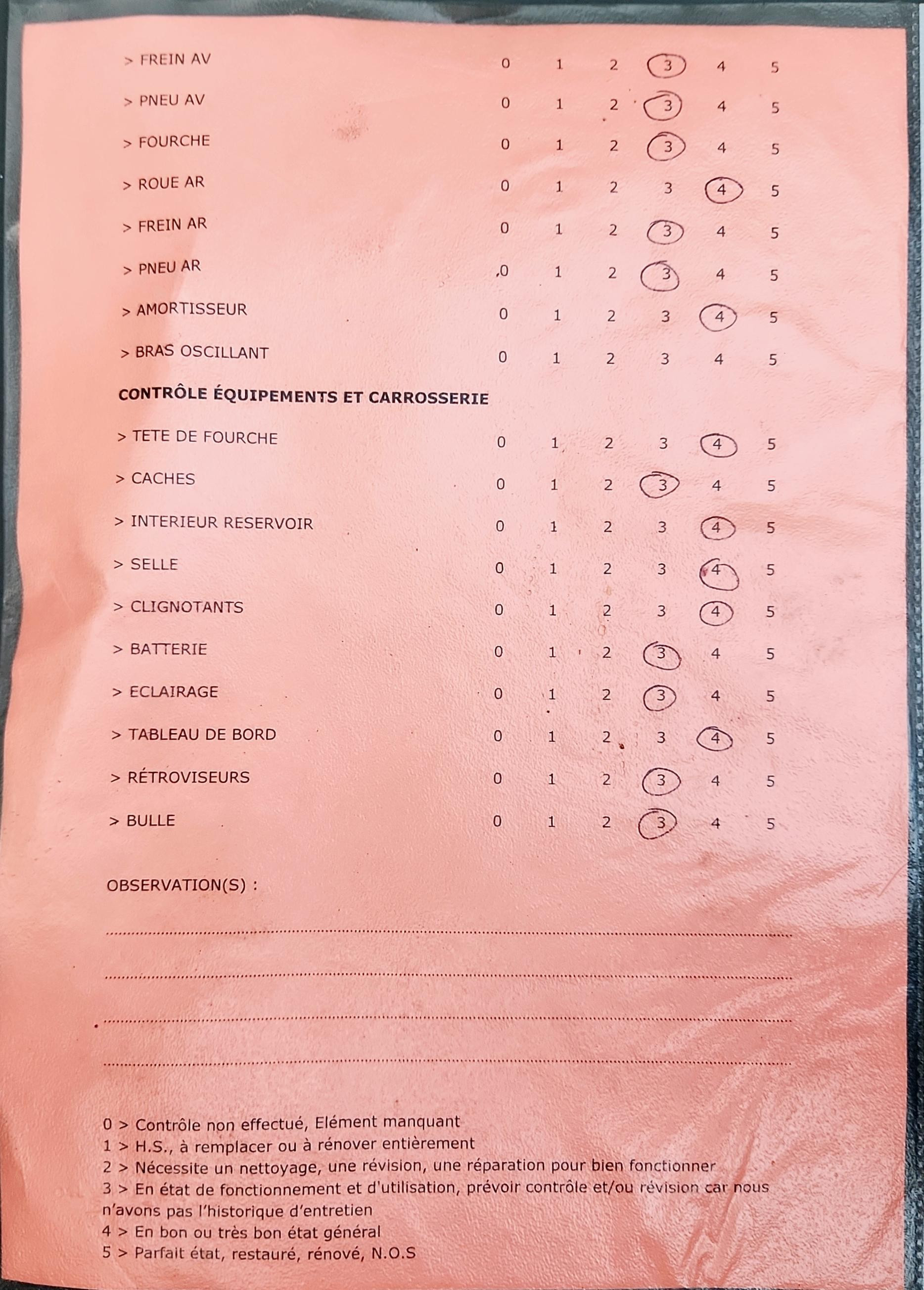 > FREIN AV 0 1 2 3 4 5
> PNEU AV 0 1 2 3 4 5
> FOURCHE 0 1 2 3 4 5
> ROUE AR 0 1 2 3 4 5
> FREIN AR 0 1 2 3 4 5
> PNEU AR 0 1 2 3 4 5
> AMORTISSEUR 0 1 2 3 4 5
> BRAS OSCILLANT 0 1 2 3 4 5

CONTRÔLE ÉQUIPEMENTS ET CARROSSERIE

> TETE DE FOURCHE 0 1 2 3 4 5
> CACHES 0 1 2 3 4 5
> INTERIEUR RESERVOIR 0 1 2 3 4 5
> SELLE 0 1 2 3 4 5
> CLIGNOTANTS 0 1 2 3 4 5
> BATTERIE 0 1 2 3 4 5
> ECLAIRAGE 0 1 2 3 4 5
> TABLEAU DE BORD 0 1 2 3 4 5
> RÉTROVISEURS 0 1 2 3 4 5
> BULLE 0 1 2 3 4 5

OBSERVATION(S) :

0 > Contrôle non effectué, Elément manquant
1 > H.S., à remplacer ou à rénover entièrement
2 > Nécessite un nettoyage, une révision, une réparation pour bien fonctionner
3 > En état de fonctionnement et d'utilisation, prévoir contrôle et/ou révision car nous n'avons pas l'historique d'entretien
4 > En bon ou très bon état général
5 > Parfait état, restauré, rénové, N.O.S